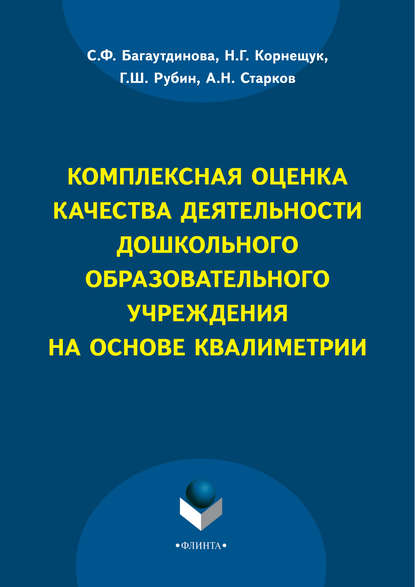 С.Ф. Багаутдинова, Н.Г. Корнещук, Г.Ш. Рубин, А.Н. Старков

КОМПЛЕКСНАЯ ОЦЕНКА КАЧЕСТВА ДЕЯТЕЛЬНОСТИ ДОШКОЛЬНОГО ОБРАЗОВАТЕЛЬНОГО УЧРЕЖДЕНИЯ НА ОСНОВЕ КВАЛИМЕТРИИ

•ФЛИНТА•